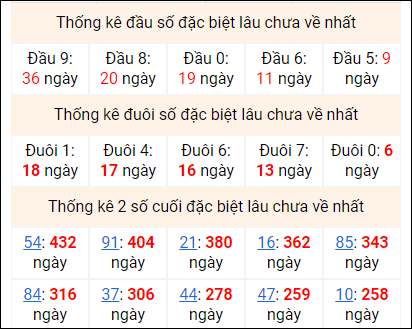 Thống kê đầu số đặc biệt lâu chưa về nhất

| Đầu 9: 36 ngày | Đầu 8: 20 ngày | Đầu 0: 19 ngày | Đầu 6: 11 ngày | Đầu 5: 9 ngày |
|---|---|---|---|---|

Thống kê đuôi số đặc biệt lâu chưa về nhất

| Đuôi 1: 18 ngày | Đuôi 4: 17 ngày | Đuôi 6: 16 ngày | Đuôi 7: 13 ngày | Đuôi 0: 6 ngày |
|---|---|---|---|---|

Thống kê 2 số cuối đặc biệt lâu chưa về nhất

| 54: 432 ngày | 91: 404 ngày | 21: 380 ngày | 16: 362 ngày | 85: 343 ngày |
|---|---|---|---|---|
| 84: 316 ngày | 37: 306 ngày | 44: 278 ngày | 47: 259 ngày | 10: 258 ngày |